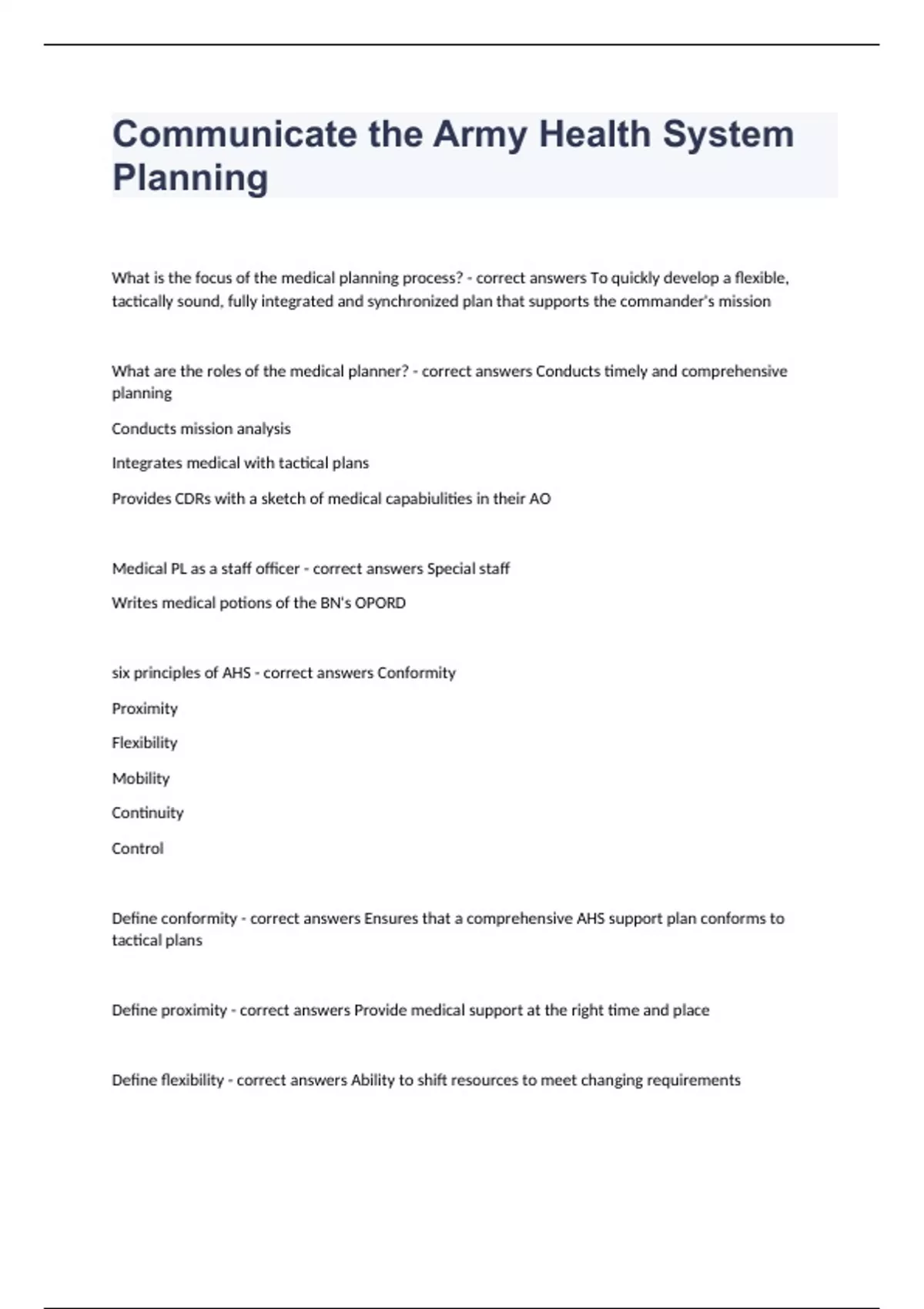 Communicate the Army Health System Planning

What is the focus of the medical planning process? - correct answers To quickly develop a flexible, tactically sound, fully integrated and synchronized plan that supports the commander's mission

What are the roles of the medical planner? - correct answers Conducts timely and comprehensive planning

Conducts mission analysis

Integrates medical with tactical plans

Provides CDRs with a sketch of medical capabiulities in their AO

Medical PL as a staff officer - correct answers Special staff

Writes medical potions of the BN's OPORD

six principles of AHS - correct answers Conformity

Proximity

Flexibility

Mobility

Continuity

Control

Define conformity - correct answers Ensures that a comprehensive AHS support plan conforms to tactical plans

Define proximity - correct answers Provide medical support at the right time and place

Define flexibility - correct answers Ability to shift resources to meet changing requirements